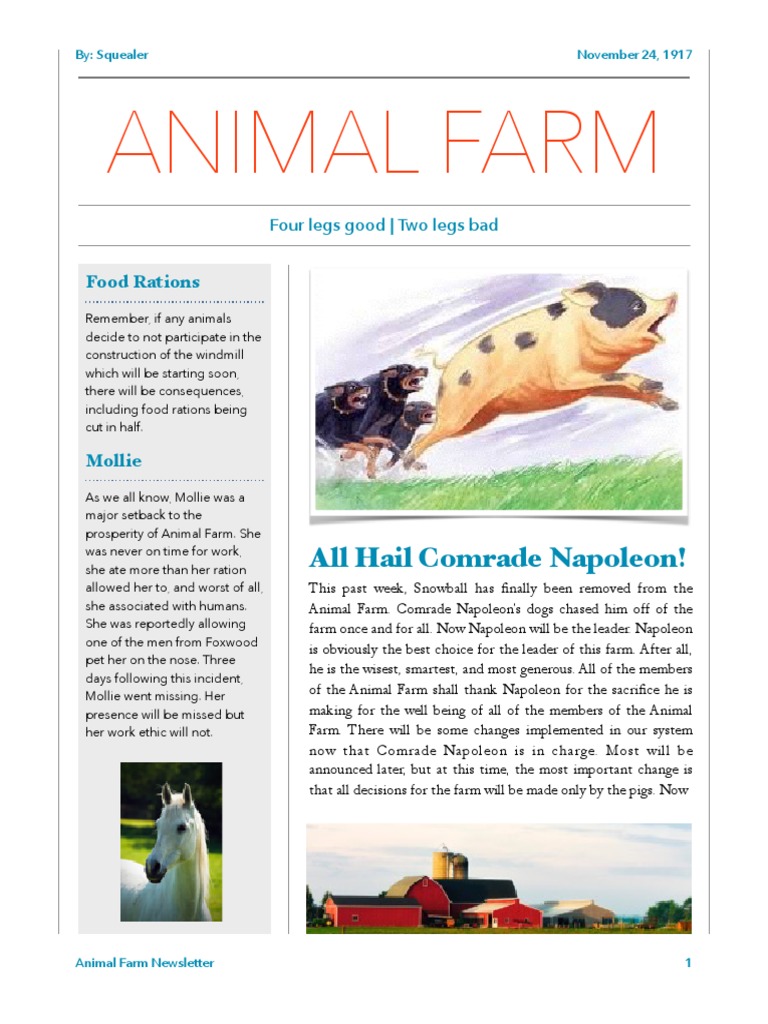 By: Squealer

November 24, 1917

ANIMAL FARM

Four legs good | Two legs bad

Food Rations

Remember, if any animals decide to not participate in the construction of the windmill which will be starting soon, there will be consequences, including food rations being cut in half.

Mollie

As we all know, Mollie was a major setback to the prosperity of Animal Farm. She was never on time for work, she ate more than her ration allowed her to, and worst of all, she associated with humans. She was reportedly allowing one of the men from Foxwood pet her on the nose. Three days following this incident, Mollie went missing. Her presence will be missed but her work ethic will not.

All Hail Comrade Napoleon!

This past week, Snowball has finally been removed from the Animal Farm. Comrade Napoleon's dogs chased him off of the farm once and for all. Now Napoleon will be the leader. Napoleon is obviously the best choice for the leader of this farm. After all, he is the wisest, smartest, and most generous. All of the members of the Animal Farm shall thank Napoleon for the sacrifice he is making for the well being of all of the members of the Animal Farm. There will be some changes implemented in our system now that Comrade Napoleon is in charge. Most will be announced later, but at this time, the most important change is that all decisions for the farm will be made only by the pigs. Now

Animal Farm Newsletter

1